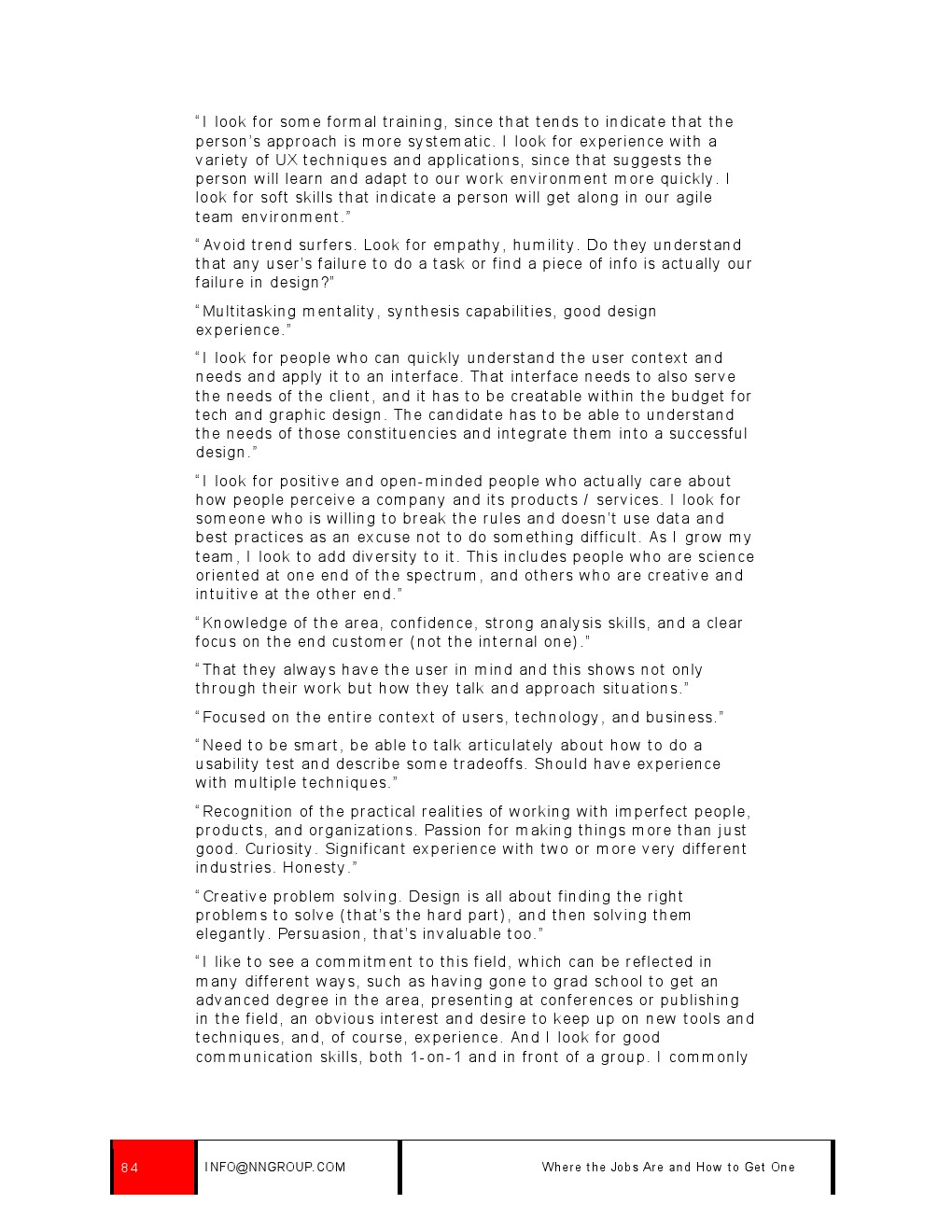 “I look for some formal training, since that tends to indicate that the person’s approach is more systematic. I look for experience with a variety of UX techniques and applications, since that suggests the person will learn and adapt to our work environment more quickly. I look for soft skills that indicate a person will get along in our agile team environment.”

“Avoid trend surfers. Look for empathy, humility. Do they understand that any user’s failure to do a task or find a piece of info is actually our failure in design?”

“Multitasking mentality, synthesis capabilities, good design experience.”

“I look for people who can quickly understand the user context and needs and apply it to an interface. That interface needs to also serve the needs of the client, and it has to be creatable within the budget for tech and graphic design. The candidate has to be able to understand the needs of those constituencies and integrate them into a successful design.”

“I look for positive and open-minded people who actually care about how people perceive a company and its products / services. I look for someone who is willing to break the rules and doesn’t use data and best practices as an excuse not to do something difficult. As I grow my team, I look to add diversity to it. This includes people who are science oriented at one end of the spectrum, and others who are creative and intuitive at the other end.”

“Knowledge of the area, confidence, strong analysis skills, and a clear focus on the end customer (not the internal one).”

“That they always have the user in mind and this shows not only through their work but how they talk and approach situations.”

“Focused on the entire context of users, technology, and business.”

“Need to be smart, be able to talk articulately about how to do a usability test and describe some tradeoffs. Should have experience with multiple techniques.”

“Recognition of the practical realities of working with imperfect people, products, and organizations. Passion for making things more than just good. Curiosity. Significant experience with two or more very different industries. Honesty.”

“Creative problem solving. Design is all about finding the right problems to solve (that’s the hard part), and then solving them elegantly. Persuasion, that’s invaluable too.”

“I like to see a commitment to this field, which can be reflected in many different ways, such as having gone to grad school to get an advanced degree in the area, presenting at conferences or publishing in the field, an obvious interest and desire to keep up on new tools and techniques, and, of course, experience. And I look for good communication skills, both 1-on-1 and in front of a group. I commonly

84 INFO@NNGROUP.COM Where the Jobs Are and How to Get One